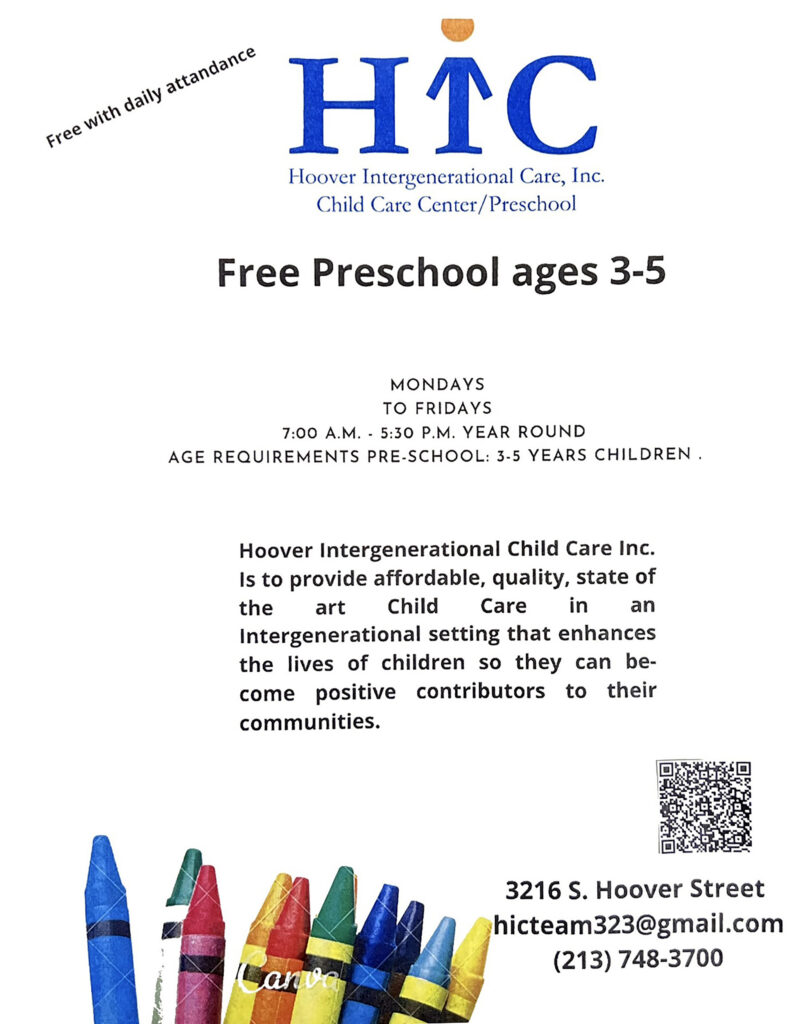 Free with daily attandance

HIC
Hoover Intergenerational Care, Inc.
Child Care Center/Preschool

Free Preschool ages 3-5

MONDAYS
TO FRIDAYS
7:00 A.M. - 5:30 P.M. YEAR ROUND
AGE REQUIREMENTS PRE-SCHOOL: 3-5 YEARS CHILDREN .

Hoover Intergenerational Child Care Inc. Is to provide affordable, quality, state of the art Child Care in an Intergenerational setting that enhances the lives of children so they can become positive contributors to their communities.

Canva

3216 S. Hoover Street
hicteam323@gmail.com
(213) 748-3700